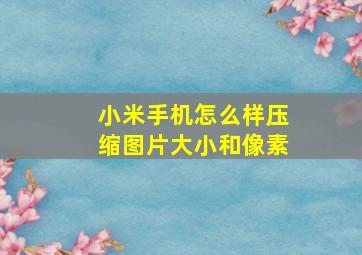 小米手机怎么样压缩图片大小和像素